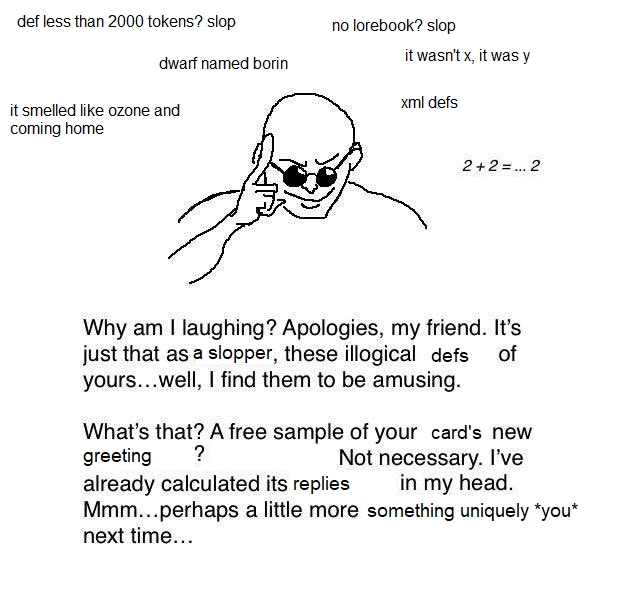 def less than 2000 tokens? slop

no lorebook? slop

dwarf named borin

it wasn't x, it was y

it smelled like ozone and coming home

xml defs

2 + 2 = ... 2

Why am I laughing? Apologies, my friend. It's just that as a slopper, these illogical defs of yours…well, I find them to be amusing.

What's that? A free sample of your card's new greeting ? Not necessary. I've already calculated its replies in my head. Mmm…perhaps a little more something uniquely *you* next time…